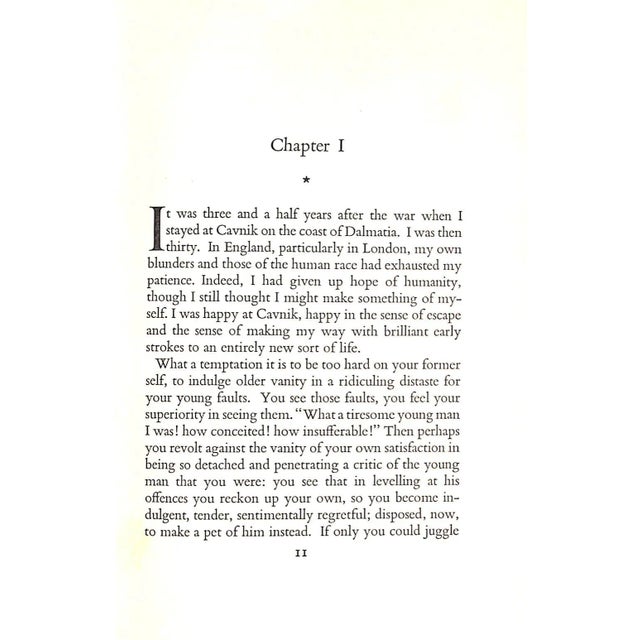 Chapter I

*

It was three and a half years after the war when I stayed at Cavnik on the coast of Dalmatia. I was then thirty. In England, particularly in London, my own blunders and those of the human race had exhausted my patience. Indeed, I had given up hope of humanity, though I still thought I might make something of myself. I was happy at Cavnik, happy in the sense of escape and the sense of making my way with brilliant early strokes to an entirely new sort of life.

What a temptation it is to be too hard on your former self, to indulge older vanity in a ridiculing distaste for your young faults. You see those faults, you feel your superiority in seeing them. "What a tiresome young man I was! how conceited! how insufferable!" Then perhaps you revolt against the vanity of your own satisfaction in being so detached and penetrating a critic of the young man that you were: you see that in levelling at his offences you reckon up your own, so you become indulgent, tender, sentimentally regretful; disposed, now, to make a pet of him instead. If only you could juggle

11